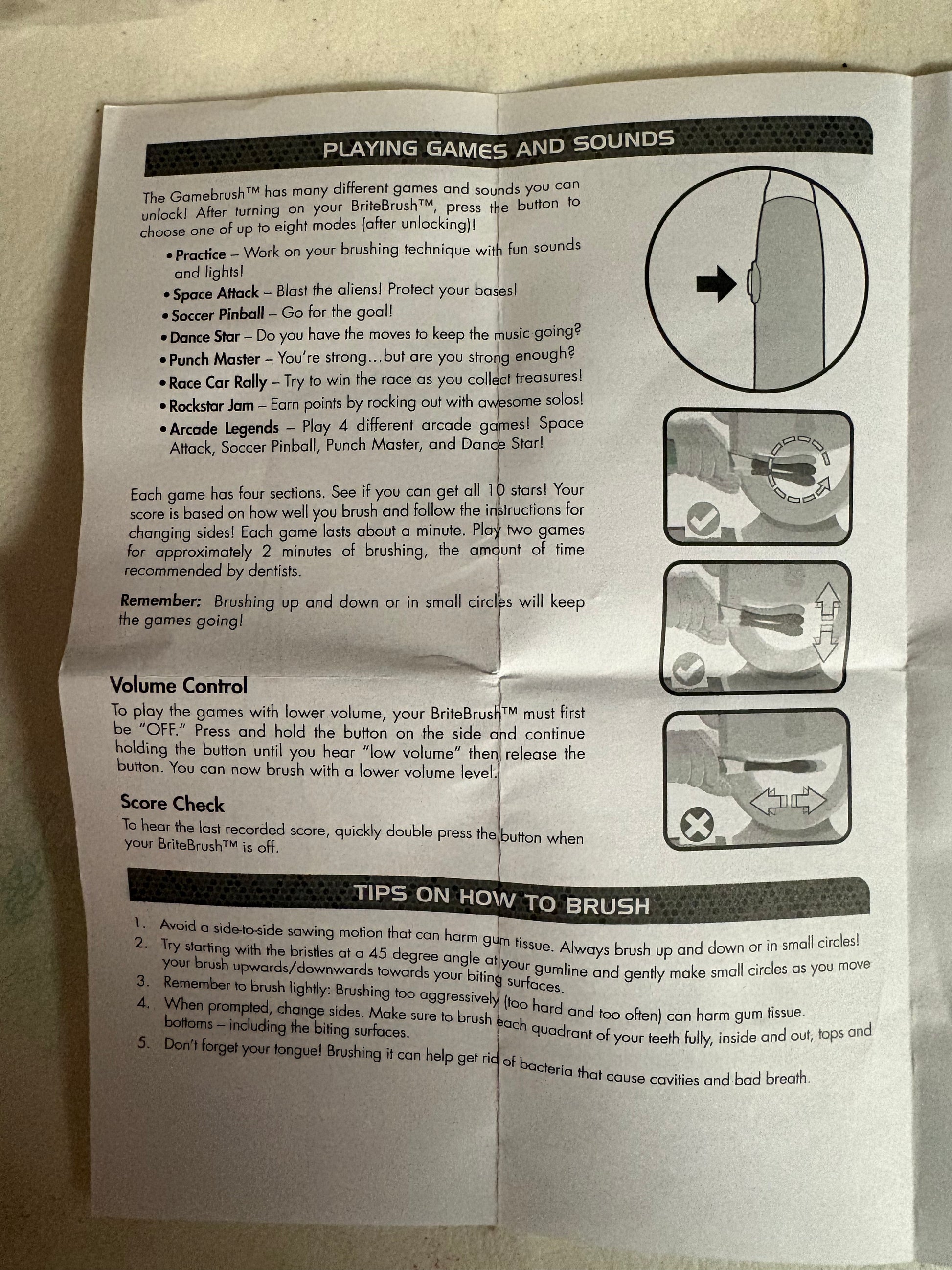 PLAYING GAMES AND SOUNDS

The Gamebrush™ has many different games and sounds you can unlock! After turning on your BriteBrush™, press the button to choose one of up to eight modes (after unlocking)!

• Practice – Work on your brushing technique with fun sounds and lights!
• Space Attack – Blast the aliens! Protect your bases!
• Soccer Pinball – Go for the goal!
• Dance Star – Do you have the moves to keep the music going?
• Punch Master – You're strong...but are you strong enough?
• Race Car Rally – Try to win the race as you collect treasures!
• Rockstar Jam – Earn points by rocking out with awesome solos!
• Arcade Legends – Play 4 different arcade games! Space Attack, Soccer Pinball, Punch Master, and Dance Star!

Each game has four sections. See if you can get all 10 stars! Your score is based on how well you brush and follow the instructions for changing sides! Each game lasts about a minute. Play two games for approximately 2 minutes of brushing, the amount of time recommended by dentists.

Remember: Brushing up and down or in small circles will keep the games going!

Volume Control

To play the games with lower volume, your BriteBrush™ must first be "OFF." Press and hold the button on the side and continue holding the button until you hear "low volume" then release the button. You can now brush with a lower volume level.

Score Check

To hear the last recorded score, quickly double press the button when your BriteBrush™ is off.

TIPS ON HOW TO BRUSH

1. Avoid a side-to-side sawing motion that can harm gum tissue. Always brush up and down or in small circles!
2. Try starting with the bristles at a 45 degree angle at your gumline and gently make small circles as you move your brush upwards/downwards towards your biting surfaces.
3. Remember to brush lightly: Brushing too aggressively (too hard and too often) can harm gum tissue.
4. When prompted, change sides. Make sure to brush each quadrant of your teeth fully, inside and out, tops and bottoms – including the biting surfaces.
5. Don't forget your tongue! Brushing it can help get rid of bacteria that cause cavities and bad breath.